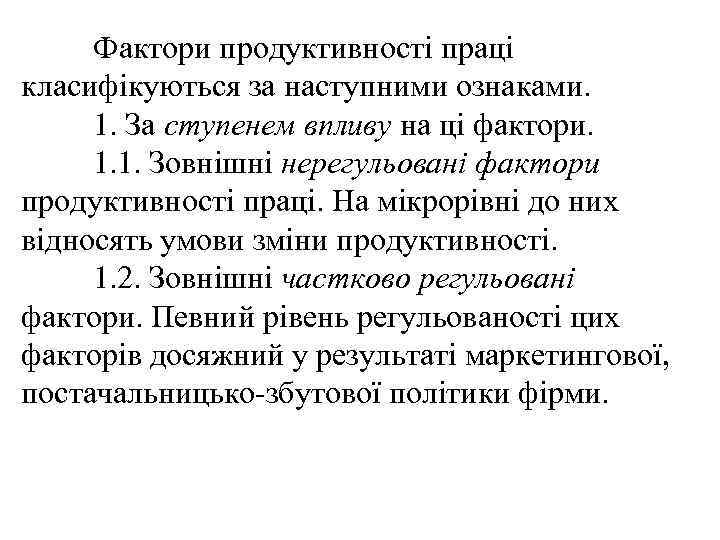 Фактори продуктивності праці класифікуються за наступними ознаками.

1. За ступенем впливу на ці фактори.

1.1. Зовнішні нерегульовані фактори продуктивності праці. На мікрорівні до них відносять умови зміни продуктивності.

1.2. Зовнішні частково регульовані фактори. Певний рівень регульованості цих факторів досяжний у результаті маркетингової, постачальницько-збутової політики фірми.